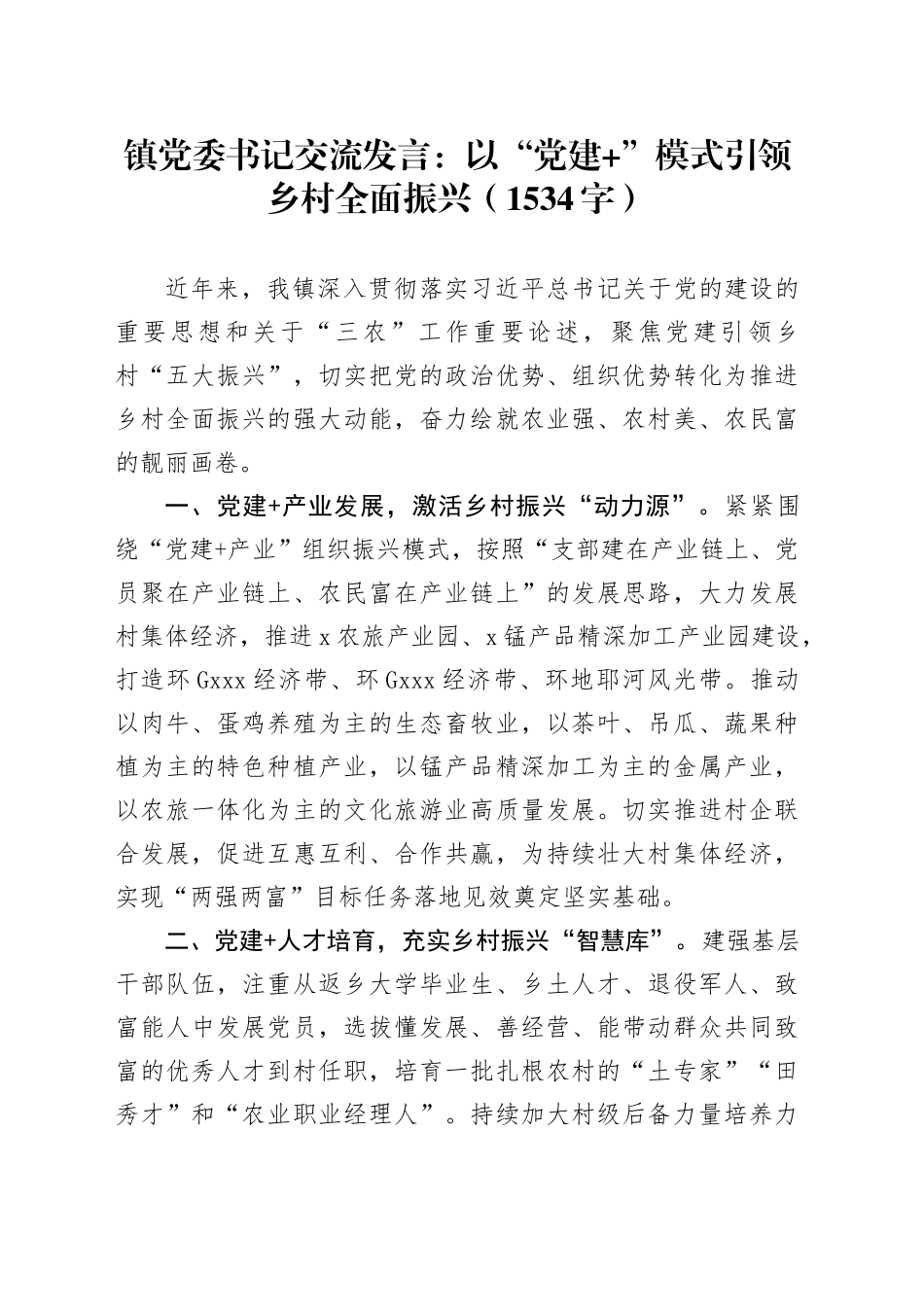 镇党委书记交流发言：以“党建+”模式引领乡村全面振兴（1534字）

近年来，我镇深入贯彻落实习近平总书记关于党的建设的重要思想和关于“三农”工作重要论述，聚焦党建引领乡村“五大振兴”，切实把党的政治优势、组织优势转化为推进乡村全面振兴的强大动能，奋力绘就农业强、农村美、农民富的靓丽画卷。

一、党建+产业发展，激活乡村振兴“动力源”。紧紧围绕“党建+产业”组织振兴模式，按照“支部建在产业链上、党员聚在产业链上、农民富在产业链上”的发展思路，大力发展村集体经济，推进x农旅产业园、x锰产品精深加工产业园建设，打造环Gxxx经济带、环Gxxx经济带、环地耶河风光带。推动以肉牛、蛋鸡养殖为主的生态畜牧业，以茶叶、吊瓜、蔬果种植为主的特色种植产业，以锰产品精深加工为主的金属产业，以农旅一体化为主的文化旅游业高质量发展。切实推进村企联合发展，促进互惠互利、合作共赢，为持续壮大村集体经济，实现“两强两富”目标任务落地见效奠定坚实基础。

二、党建+人才培育，充实乡村振兴“智慧库”。建强基层干部队伍，注重从返乡大学毕业生、乡土人才、退役军人、致富能人中发展党员，选拔懂发展、善经营、能带动群众共同致富的优秀人才到村任职，培育一批扎根农村的“土专家”“田秀才”和“农业职业经理人”。持续加大村级后备力量培养力